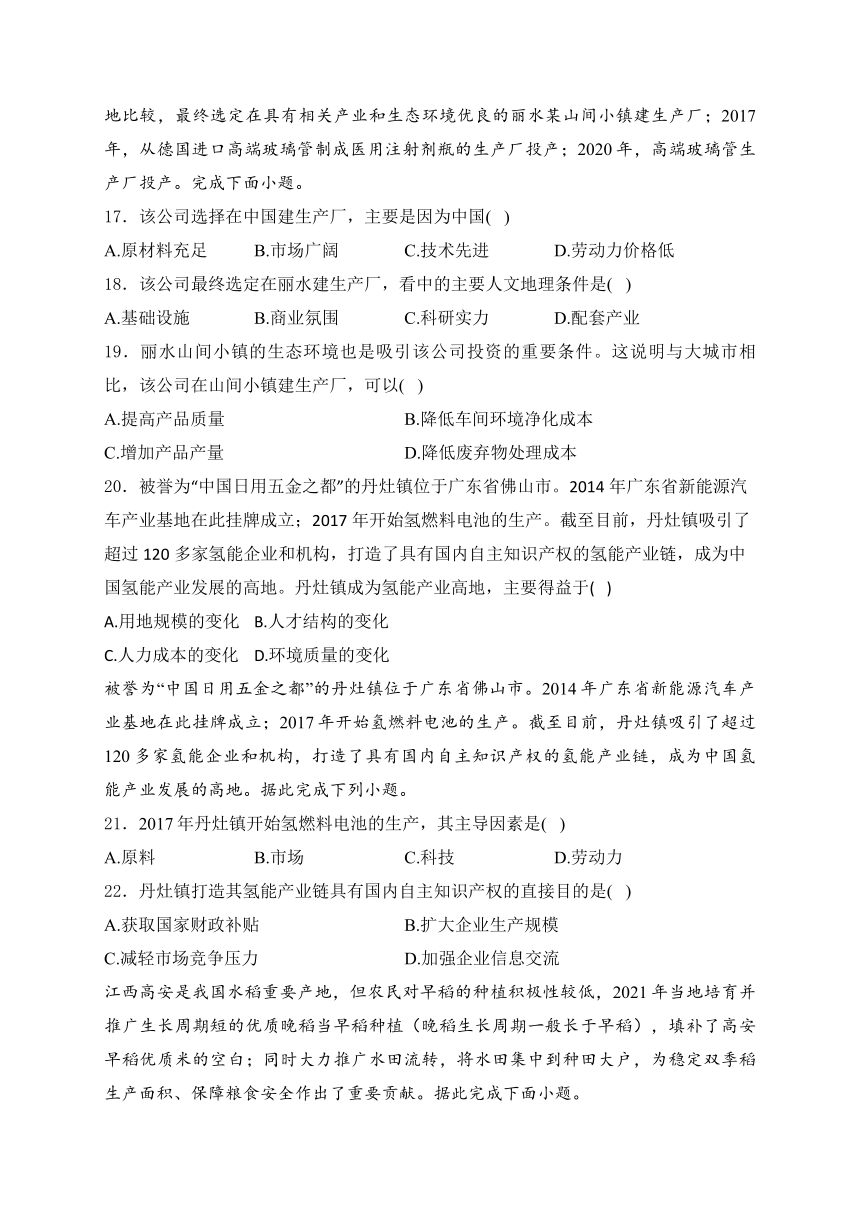 地比较，最终选定在具有相关产业和生态环境优良的丽水某山间小镇建生产厂；2017年，从德国进口高端玻璃管制成医用注射剂瓶的生产厂投产；2020年，高端玻璃管生产厂投产。完成下面小题。

17．该公司选择在中国建生产厂，主要是因为中国( )

A.原材料充足　　B.市场广阔　　C.技术先进　　D.劳动力价格低

18．该公司最终选定在丽水建生产厂，看中的主要人文地理条件是( )

A.基础设施　　B.商业氛围　　C.科研实力　　D.配套产业

19．丽水山间小镇的生态环境也是吸引该公司投资的重要条件。这说明与大城市相比，该公司在山间小镇建生产厂，可以( )

A.提高产品质量　　B.降低车间环境净化成本

C.增加产品产量　　D.降低废弃物处理成本

20．被誉为“中国日用五金之都”的丹灶镇位于广东省佛山市。2014年广东省新能源汽车产业基地在此挂牌成立；2017年开始氢燃料电池的生产。截至目前，丹灶镇吸引了超过120多家氢能企业和机构，打造了具有国内自主知识产权的氢能产业链，成为中国氢能产业发展的高地。丹灶镇成为氢能产业高地，主要得益于( )

A.用地规模的变化　B.人才结构的变化

C.人力成本的变化　D.环境质量的变化

被誉为“中国日用五金之都”的丹灶镇位于广东省佛山市。2014年广东省新能源汽车产业基地在此挂牌成立；2017年开始氢燃料电池的生产。截至目前，丹灶镇吸引了超过120多家氢能企业和机构，打造了具有国内自主知识产权的氢能产业链，成为中国氢能产业发展的高地。据此完成下列小题。

21．2017年丹灶镇开始氢燃料电池的生产，其主导因素是( )

A.原料　　B.市场　　C.科技　　D.劳动力

22．丹灶镇打造其氢能产业链具有国内自主知识产权的直接目的是( )

A.获取国家财政补贴　　B.扩大企业生产规模

C.减轻市场竞争压力　　D.加强企业信息交流

江西高安是我国水稻重要产地，但农民对早稻的种植积极性较低，2021年当地培育并推广生长周期短的优质晚稻当早稻种植（晚稻生长周期一般长于早稻），填补了高安早稻优质米的空白；同时大力推广水田流转，将水田集中到种田大户，为稳定双季稻生产面积、保障粮食安全作出了重要贡献。据此完成下面小题。